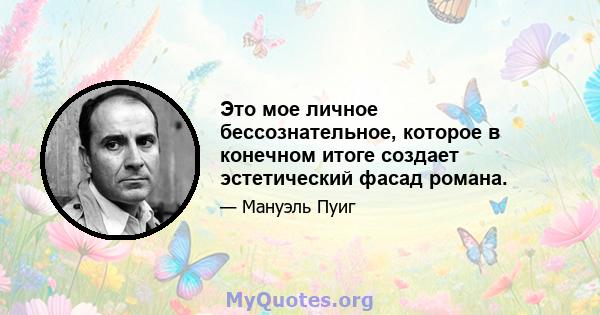 Это мое личное бессознательное, которое в конечном итоге создает эстетический фасад романа.

— Мануэль Пуиг

MyQuotes.org